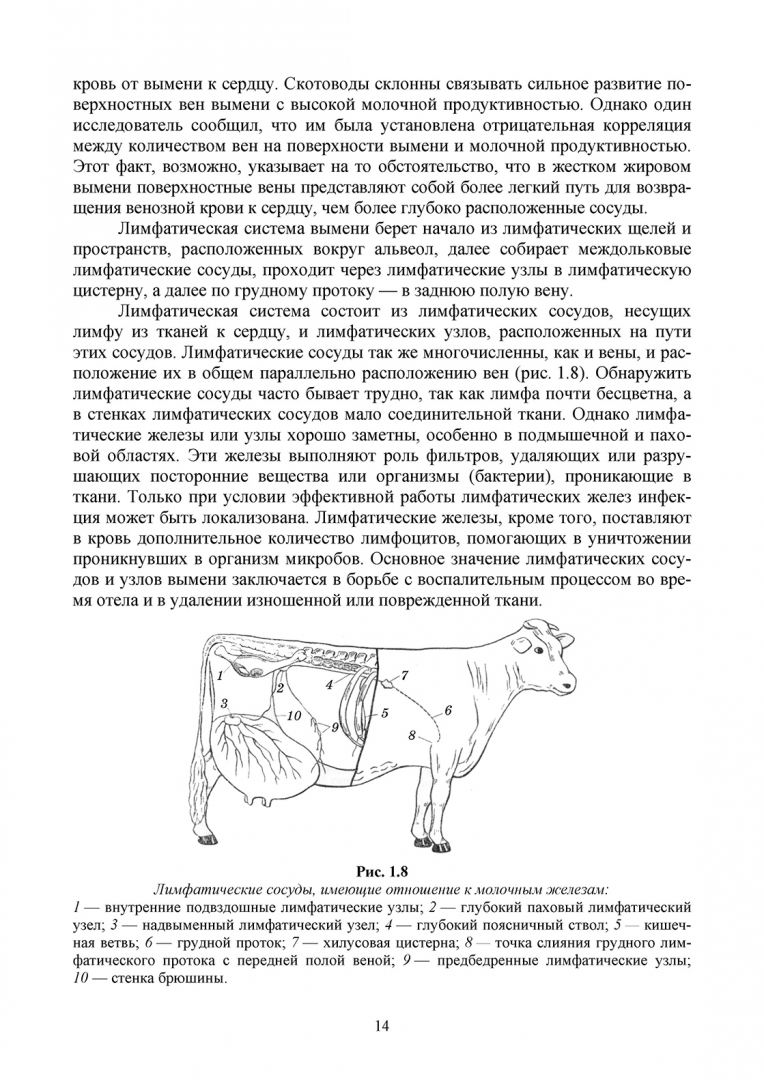 кровь от вымени к сердцу. Скотоводы склонны связывать сильное развитие поверхностных вен вымени с высокой молочной продуктивностью. Однако один исследователь сообщил, что им была установлена отрицательная корреляция между количеством вен на поверхности вымени и молочной продуктивностью. Этот факт, возможно, указывает на то обстоятельство, что в жестком жировом вымени поверхностные вены представляют собой более легкий путь для возвращения венозной крови к сердцу, чем более глубоко расположенные сосуды.

Лимфатическая система вымени берет начало из лимфатических щелей и пространств, расположенных вокруг альвеол, далее собирает междольковые лимфатические сосуды, проходит через лимфатические узлы в лимфатическую цистерну, а далее по грудному протоку — в заднюю полую вену.

Лимфатическая система состоит из лимфатических сосудов, несущих лимфу из тканей к сердцу, и лимфатических узлов, расположенных на пути этих сосудов. Лимфатические сосуды так же многочисленны, как и вены, и расположение их в общем параллельно расположению вен (рис. 1.8). Обнаружить лимфатические сосуды часто бывает трудно, так как лимфа почти бесцветна, а в стенках лимфатических сосудов мало соединительной ткани. Однако лимфатические железы или узлы хорошо заметны, особенно в подмышечной и паховой областях. Эти железы выполняют роль фильтров, удаляющих или разрушающих посторонние вещества или организмы (бактерии), проникающие в ткани. Только при условии эффективной работы лимфатических желез инфекция может быть локализована. Лимфатические железы, кроме того, поставляют в кровь дополнительное количество лимфоцитов, помогающих в уничтожении проникнувших в организм микробов. Основное значение лимфатических сосудов и узлов вымени заключается в борьбе с воспалительным процессом во время отела и в удалении изношенной или поврежденной ткани.

1 2 3 4 5 6 7 8 9 10

Рис. 1.8
Лимфатические сосуды, имеющие отношение к молочным железам:
1 — внутренние подвздошные лимфатические узлы; 2 — глубокий паховый лимфатический узел; 3 — надвыменный лимфатический узел; 4 — глубокий поясничный ствол; 5 — кишечная ветвь; 6 — грудной проток; 7 — хилусовая цистерна; 8 — точка слияния грудного лимфатического протока с передней полой веной; 9 — предбедренные лимфатические узлы; 10 — стенка брюшины.

14